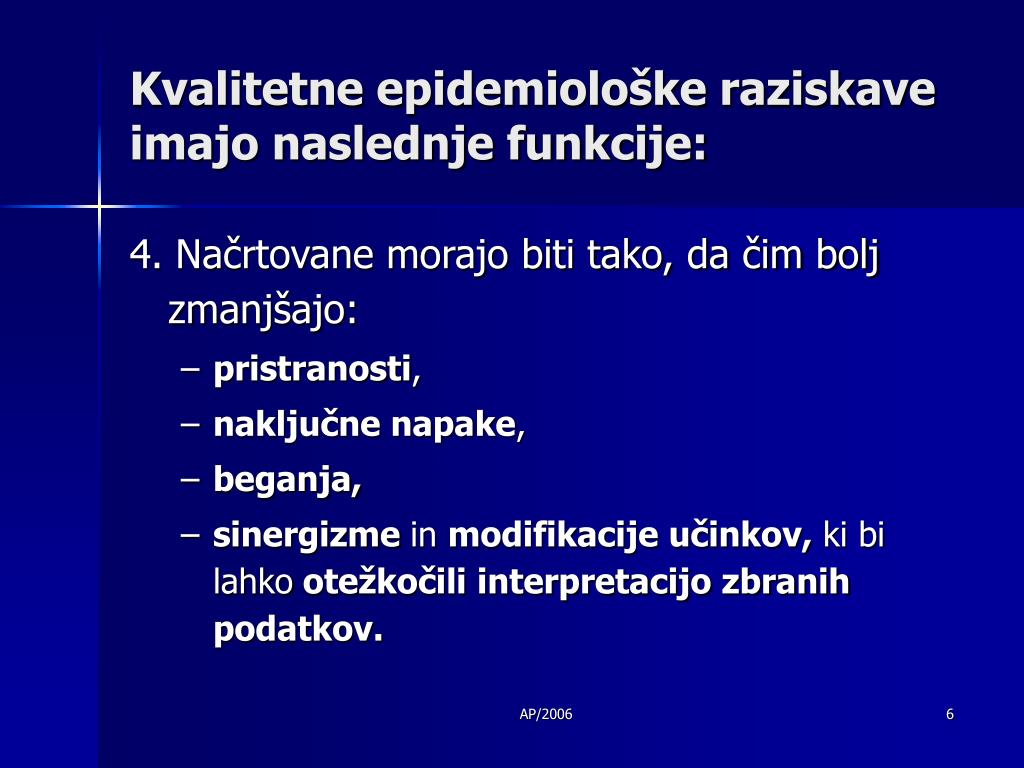 Kvalitetne epidemiološke raziskave imajo naslednje funkcije:

4. Načrtovane morajo biti tako, da čim bolj zmanjšajo:

– pristranosti,
– naključne napake,
– beganja,
– sinergizme in modifikacije učinkov, ki bi lahko otežkočili interpretacijo zbranih podatkov.

AP/2006

6